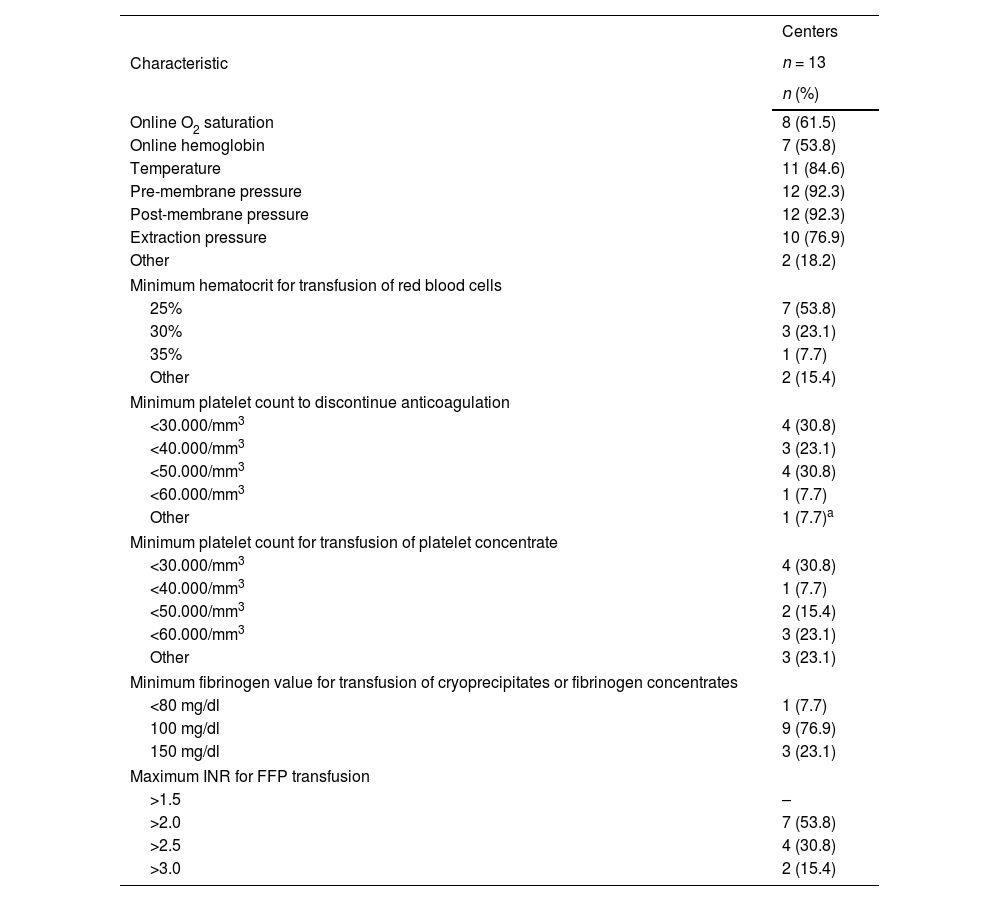 | Characteristic | Centers $n = 13$ $n$ (%) |
|---|---|
| Online $O_2$ saturation | 8 (61.5) |
| Online hemoglobin | 7 (53.8) |
| Temperature | 11 (84.6) |
| Pre-membrane pressure | 12 (92.3) |
| Post-membrane pressure | 12 (92.3) |
| Extraction pressure | 10 (76.9) |
| Other | 2 (18.2) |
| Minimum hematocrit for transfusion of red blood cells | |
| 25% | 7 (53.8) |
| 30% | 3 (23.1) |
| 35% | 1 (7.7) |
| Other | 2 (15.4) |
| Minimum platelet count to discontinue anticoagulation | |
| <30.000/mm$^3$ | 4 (30.8) |
| <40.000/mm$^3$ | 3 (23.1) |
| <50.000/mm$^3$ | 4 (30.8) |
| <60.000/mm$^3$ | 1 (7.7) |
| Other | 1 (7.7)$^a$ |
| Minimum platelet count for transfusion of platelet concentrate | |
| <30.000/mm$^3$ | 4 (30.8) |
| <40.000/mm$^3$ | 1 (7.7) |
| <50.000/mm$^3$ | 2 (15.4) |
| <60.000/mm$^3$ | 3 (23.1) |
| Other | 3 (23.1) |
| Minimum fibrinogen value for transfusion of cryoprecipitates or fibrinogen concentrates | |
| <80 mg/dl | 1 (7.7) |
| 100 mg/dl | 9 (76.9) |
| 150 mg/dl | 3 (23.1) |
| Maximum INR for FFP transfusion | |
| >1.5 | – |
| >2.0 | 7 (53.8) |
| >2.5 | 4 (30.8) |
| >3.0 | 2 (15.4) |